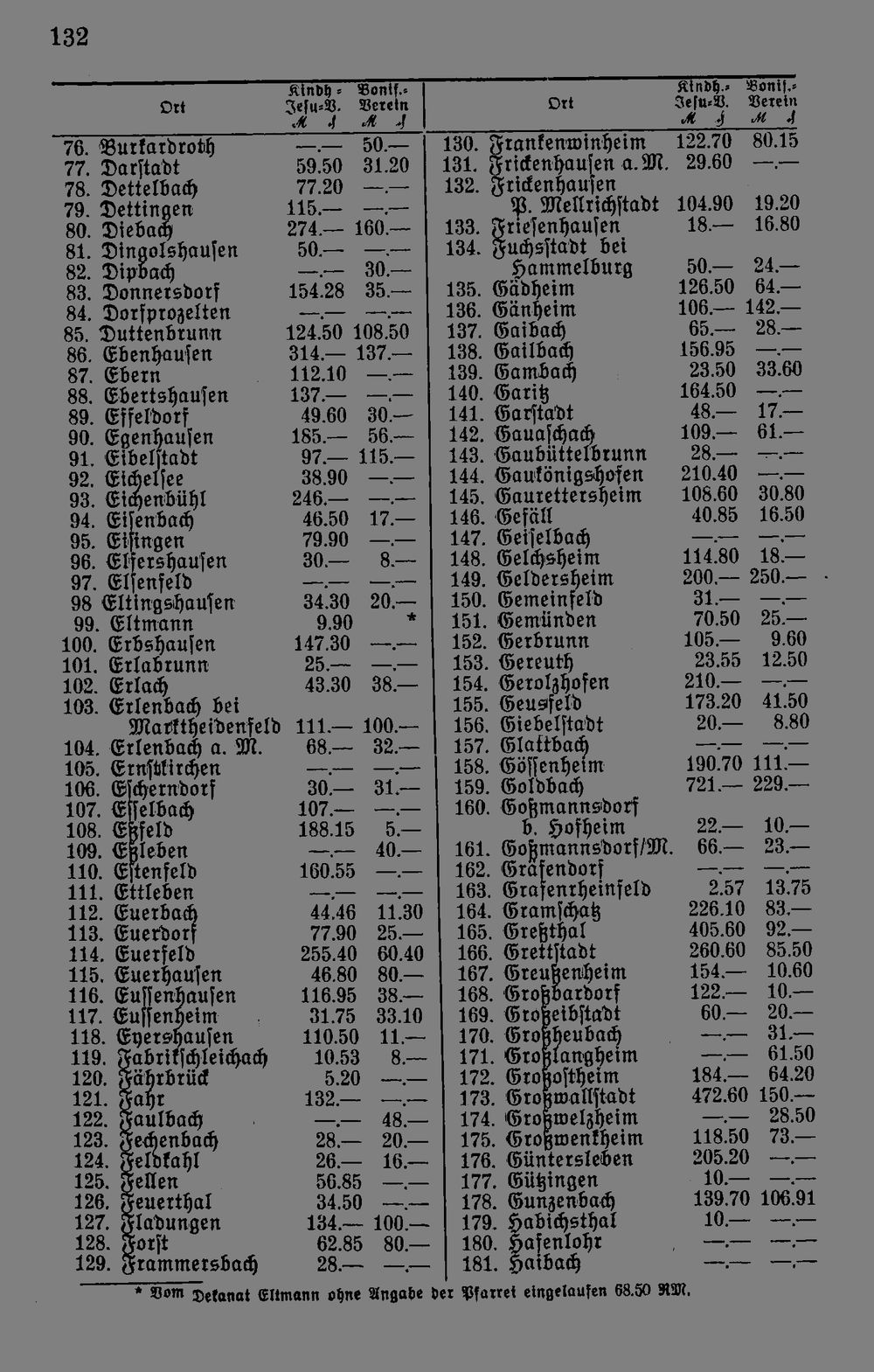 132

| Ort | Kindh.-Jesu-V. ℳ ₰ | Bonif.-Verein ℳ ₰ |
|---|---|---|
| 76. Burkardroth | —.— | 50.— |
| 77. Darstadt | 59.50 | 31.20 |
| 78. Dettelbach | 77.20 | —.— |
| 79. Dettingen | 115.— | —.— |
| 80. Diebach | 274.— | 160.— |
| 81. Dingolshausen | 50.— | —.— |
| 82. Dipbach | —.— | 30.— |
| 83. Donnersdorf | 154.28 | 35.— |
| 84. Dorfprozelten | —.— | —.— |
| 85. Duttenbrunn | 124.50 | 108.50 |
| 86. Ebenhausen | 314.— | 137.— |
| 87. Ebern | 112.10 | —.— |
| 88. Ebertshausen | 137.— | —.— |
| 89. Effeldorf | 49.60 | 30.— |
| 90. Egenhausen | 185.— | 56.— |
| 91. Eibelstadt | 97.— | 115.— |
| 92. Eichelsee | 38.90 | —.— |
| 93. Eichenbühl | 246.— | —.— |
| 94. Eisenbach | 46.50 | 17.— |
| 95. Eisingen | 79.90 | —.— |
| 96. Elfershausen | 30.— | 8.— |
| 97. Elsenfeld | —.— | —.— |
| 98 Eltingshausen | 34.30 | 20.— |
| 99. Eltmann | 9.90 | * |
| 100. Erbshausen | 147.30 | —.— |
| 101. Erlabrunn | 25.— | —.— |
| 102. Erlach | 43.30 | 38.— |
| 103. Erlenbach bei Marktheidenfeld | 111.— | 100.— |
| 104. Erlenbach a. M. | 68.— | 32.— |
| 105. Ernstkirchen | —.— | —.— |
| 106. Escherndorf | 30.— | 31.— |
| 107. Esselbach | 107.— | —.— |
| 108. Eßfeld | 188.15 | 5.— |
| 109. Eßleben | —.— | 40.— |
| 110. Estenfeld | 160.55 | —.— |
| 111. Ettleben | —.— | —.— |
| 112. Euerbach | 44.46 | 11.30 |
| 113. Euerdorf | 77.90 | 25.— |
| 114. Euerfeld | 255.40 | 60.40 |
| 115. Euerhausen | 46.80 | 80.— |
| 116. Eussenhausen | 116.95 | 38.— |
| 117. Eussenheim | 31.75 | 33.10 |
| 118. Eyershausen | 110.50 | 11.— |
| 119. Fabrikschleichach | 10.53 | 8.— |
| 120. Fährbrück | 5.20 | —.— |
| 121. Fahr | 132.— | —.— |
| 122. Faulbach | —.— | 48.— |
| 123. Fechenbach | 28.— | 20.— |
| 124. Feldkahl | 26.— | 16.— |
| 125. Fellen | 56.85 | —.— |
| 126. Feuerthal | 34.50 | —.— |
| 127. Fladungen | 134.— | 100.— |
| 128. Forst | 62.85 | 80.— |
| 129. Frammersbach | 28.— | —.— |

| Ort | Kindh.-Jesu-V. ℳ ₰ | Bonif.-Verein ℳ ₰ |
|---|---|---|
| 130. Frankenwinheim | 122.70 | 80.15 |
| 131. Frickenhausen a. M. | 29.60 | —.— |
| 132. Frickenhausen P. Mellrichstadt | 104.90 | 19.20 |
| 133. Friesenhausen | 18.— | 16.80 |
| 134. Fuchsstadt bei Hammelburg | 50.— | 24.— |
| 135. Gädheim | 126.50 | 64.— |
| 136. Gänheim | 106.— | 142.— |
| 137. Gaibach | 65.— | 28.— |
| 138. Gailbach | 156.95 | —.— |
| 139. Gambach | 23.50 | 33.60 |
| 140. Garitz | 164.50 | —.— |
| 141. Garstadt | 48.— | 17.— |
| 142. Gauaschach | 109.— | 61.— |
| 143. Gaubüttelbrunn | 28.— | —.— |
| 144. Gaukönigshofen | 210.40 | —.— |
| 145. Gaurettersheim | 108.60 | 30.80 |
| 146. Gefäll | 40.85 | 16.50 |
| 147. Geiselbach | —.— | —.— |
| 148. Gelchsheim | 114.80 | 18.— |
| 149. Geldersheim | 200.— | 250.— |
| 150. Gemeinfeld | 31.— | —.— |
| 151. Gemünden | 70.50 | 25.— |
| 152. Gerbrunn | 105.— | 9.60 |
| 153. Gereuth | 23.55 | 12.50 |
| 154. Gerolzhofen | 210.— | —.— |
| 155. Geusfeld | 173.20 | 41.50 |
| 156. Giebelstadt | 20.— | 8.80 |
| 157. Glattbach | —.— | —.— |
| 158. Gössenheim | 190.70 | 111.— |
| 159. Goldbach | 721.— | 229.— |
| 160. Goßmannsdorf b. Hofheim | 22.— | 10.— |
| 161. Goßmannsdorf/M. | 66.— | 23.— |
| 162. Gräfendorf | —.— | —.— |
| 163. Grafenrheinfeld | 2.57 | 13.75 |
| 164. Gramschatz | 226.10 | 83.— |
| 165. Greßthal | 405.60 | 92.— |
| 166. Grettstadt | 260.60 | 85.50 |
| 167. Greußenheim | 154.— | 10.60 |
| 168. Großbardorf | 122.— | 10.— |
| 169. Großeibstadt | 60.— | 20.— |
| 170. Großheubach | —.— | 31.— |
| 171. Großlangheim | —.— | 61.50 |
| 172. Großostheim | 184.— | 64.20 |
| 173. Großwallstadt | 472.60 | 150.— |
| 174. Großwelzheim | —.— | 28.50 |
| 175. Großwenkheim | 118.50 | 73.— |
| 176. Güntersleben | 205.20 | —.— |
| 177. Gützingen | 10.— | —.— |
| 178. Gunzenbach | 139.70 | 106.91 |
| 179. Habichsthal | 10.— | —.— |
| 180. Hafenlohr | —.— | —.— |
| 181. Haibach | —.— | —.— |

* Vom Dekanat Eltmann ohne Angabe der Pfarrei eingelaufen 68.50 RM.